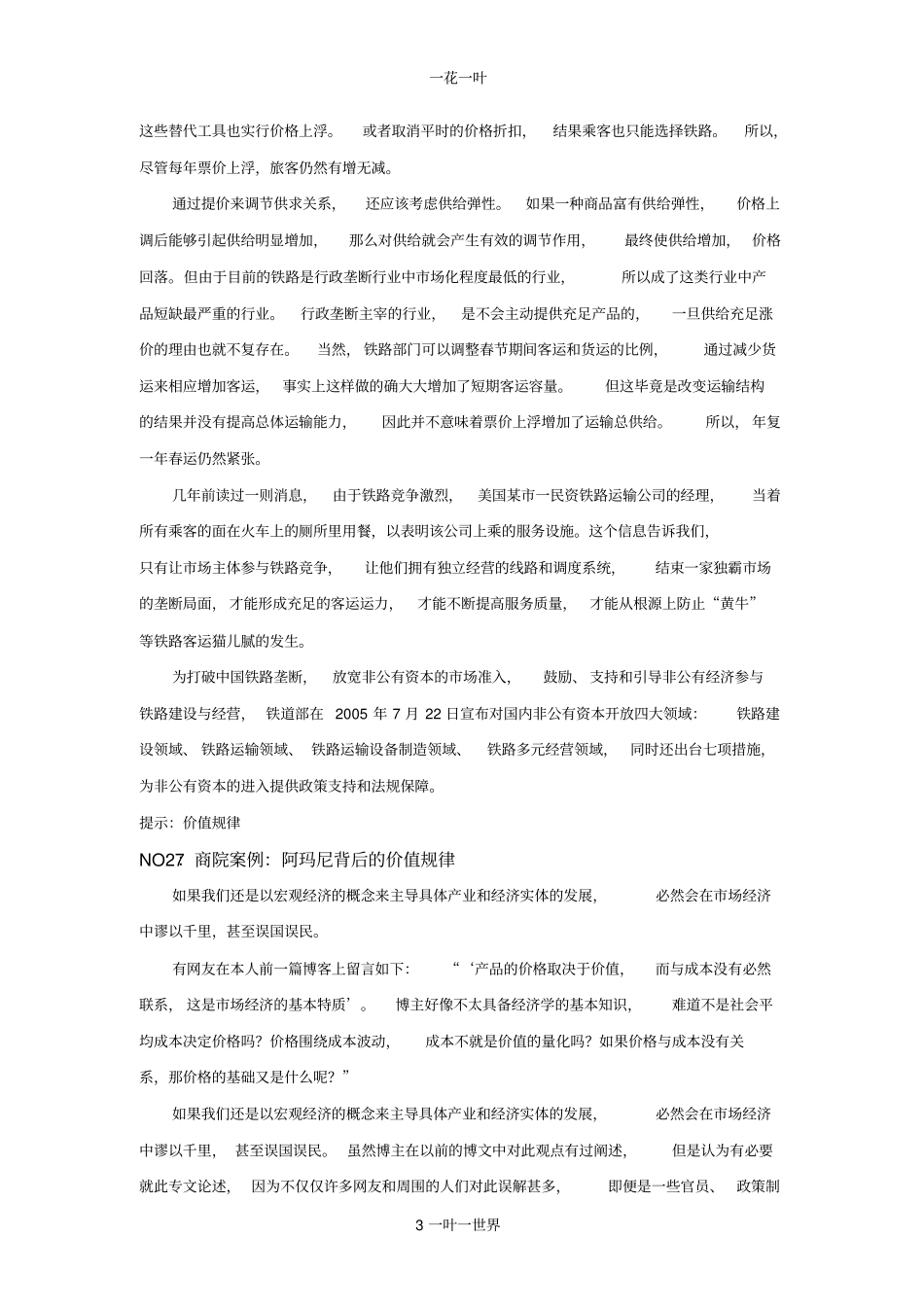 一花一叶

这些替代工具也实行价格上浮。或者取消平时的价格折扣，结果乘客也只能选择铁路。所以，尽管每年票价上浮，旅客仍然有增无减。

通过提价来调节供求关系，还应该考虑供给弹性。如果一种商品富有供给弹性，价格上调后能够引起供给明显增加，那么对供给就会产生有效的调节作用，最终使供给增加，价格回落。但由于目前的铁路是行政垄断行业中市场化程度最低的行业，所以成了这类行业中产品短缺最严重的行业。行政垄断主宰的行业，是不会主动提供充足产品的，一旦供给充足涨价的理由也就不复存在。当然，铁路部门可以调整春节期间客运和货运的比例，通过减少货运来相应增加客运，事实上这样做的确大大增加了短期客运容量。但这毕竟是改变运输结构的结果并没有提高总体运输能力，因此并不意味着票价上浮增加了运输总供给。所以，年复一年春运仍然紧张。

几年前读过一则消息，由于铁路竞争激烈，美国某市一民资铁路运输公司的经理，当着所有乘客的面在火车上的厕所里用餐，以表明该公司上乘的服务设施。这个信息告诉我们，只有让市场主体参与铁路竞争，让他们拥有独立经营的线路和调度系统，结束一家独霸市场的垄断局面，才能形成充足的客运运力，才能不断提高服务质量，才能从根源上防止“黄牛”等铁路客运猫儿腻的发生。

为打破中国铁路垄断，放宽非公有资本的市场准入，鼓励、支持和引导非公有经济参与铁路建设与经营，铁道部在 2005 年 7 月 22 日宣布对国内非公有资本开放四大领域：铁路建设领域、铁路运输领域、铁路运输设备制造领域、铁路多元经营领域，同时还出台七项措施，为非公有资本的进入提供政策支持和法规保障。

提示：价值规律

NO27 商院案例：阿玛尼背后的价值规律

如果我们还是以宏观经济的概念来主导具体产业和经济实体的发展，必然会在市场经济中谬以千里，甚至误国误民。

有网友在本人前一篇博客上留言如下：“‘产品的价格取决于价值，而与成本没有必然联系，这是市场经济的基本特质’。博主好像不太具备经济学的基本知识，难道不是社会平均成本决定价格吗？价格围绕成本波动，成本不就是价值的量化吗？如果价格与成本没有关系，那价格的基础又是什么呢？”

如果我们还是以宏观经济的概念来主导具体产业和经济实体的发展，必然会在市场经济中谬以千里，甚至误国误民。虽然博主在以前的博文中对此观点有过阐述，但是认为有必要就此专文论述，因为不仅仅许多网友和周围的人们对此误解甚多，即便是一些官员、政策制

3 一叶一世界